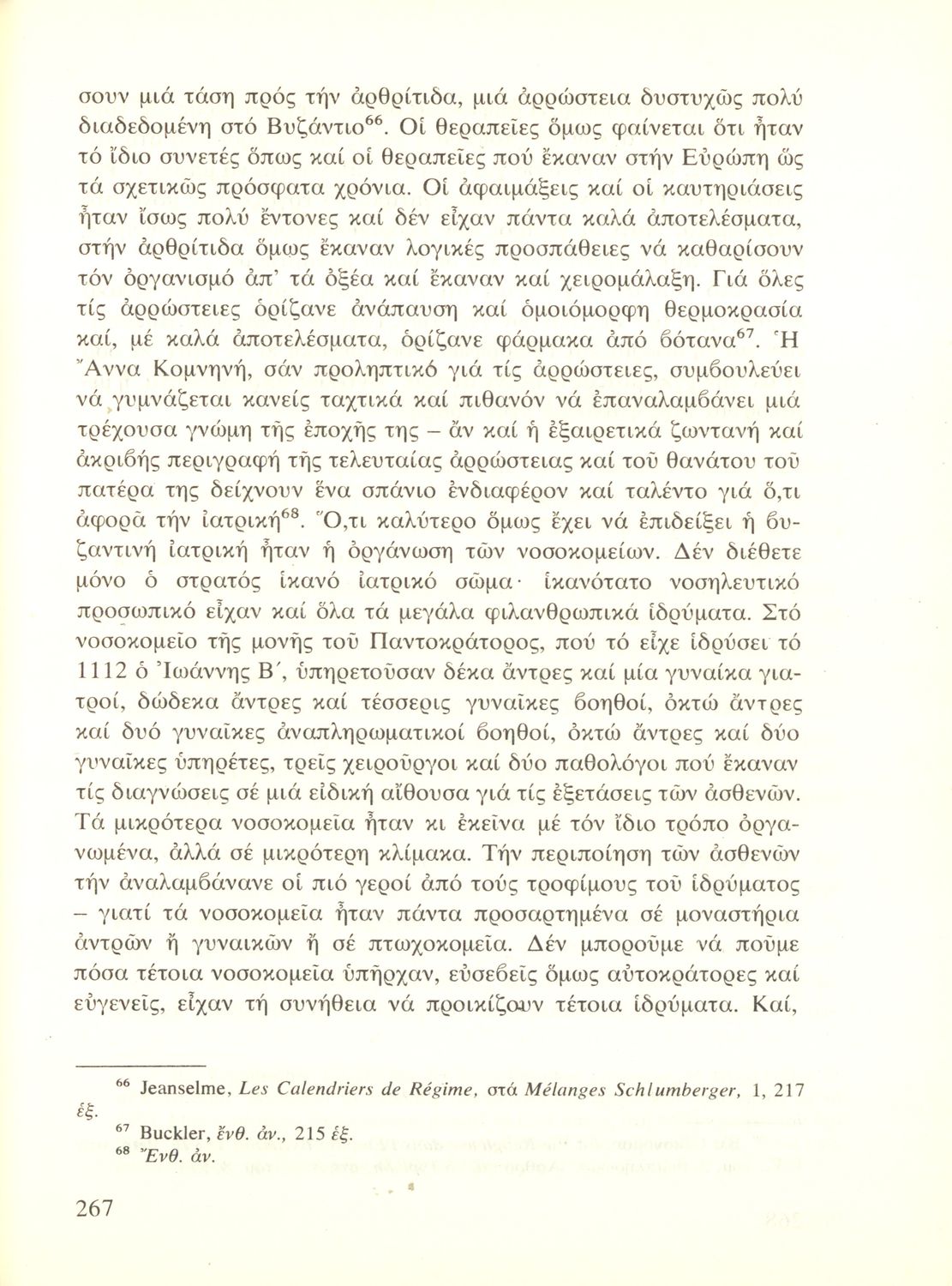 σουν μιά τάση πρός τήν ἀρθρίτιδα, μιά ἀρρώστεια δυστυχῶς πολύ διαδεδομένη στό Βυζάντιο$^{66}$. Οἱ θεραπεῖες ὅμως φαίνεται ὅτι ἦταν τό ἴδιο συνετές ὅπως καί οἱ θεραπεῖες πού ἔκαναν στήν Εὐρώπη ὥς τά σχετικῶς πρόσφατα χρόνια. Οἱ ἀφαιμάξεις καί οἱ καυτηριάσεις ἦταν ἴσως πολύ ἔντονες καί δέν εἶχαν πάντα καλά ἀποτελέσματα, στήν ἀρθρίτιδα ὅμως ἔκαναν λογικές προσπάθειες νά καθαρίσουν τόν ὀργανισμό ἀπ' τά ὀξέα καί ἔκαναν καί χειρομάλαξη. Γιά ὅλες τίς ἀρρώστειες ὁρίζανε ἀνάπαυση καί ὁμοιόμορφη θερμοκρασία καί, μέ καλά ἀποτελέσματα, ὁρίζανε φάρμακα ἀπό βότανα$^{67}$. Ἡ Ἄννα Κομνηνή, σάν προληπτικό γιά τίς ἀρρώστειες, συμβουλεύει νά γυμνάζεται κανείς ταχτικά καί πιθανόν νά ἐπαναλαμβάνει μιά τρέχουσα γνώμη τῆς ἐποχῆς της – ἄν καί ἡ ἐξαιρετικά ζωντανή καί ἀκριβής περιγραφή τῆς τελευταίας ἀρρώστειας καί τοῦ θανάτου τοῦ πατέρα της δείχνουν ἕνα σπάνιο ἐνδιαφέρον καί ταλέντο γιά ὅ,τι ἀφορᾶ τήν ἰατρική$^{68}$. Ὅ,τι καλύτερο ὅμως ἔχει νά ἐπιδείξει ἡ βυζαντινή ἰατρική ἦταν ἡ ὀργάνωση τῶν νοσοκομείων. Δέν διέθετε μόνο ὁ στρατός ἱκανό ἰατρικό σῶμα· ἱκανότατο νοσηλευτικό προσωπικό εἶχαν καί ὅλα τά μεγάλα φιλανθρωπικά ἱδρύματα. Στό νοσοκομεῖο τῆς μονῆς τοῦ Παντοκράτορος, πού τό εἶχε ἱδρύσει τό 1112 ὁ Ἰωάννης Β΄, ὑπηρετοῦσαν δέκα ἄντρες καί μία γυναίκα γιατροί, δώδεκα ἄντρες καί τέσσερις γυναῖκες βοηθοί, ὀκτώ ἄντρες καί δυό γυναῖκες ἀναπληρωματικοί βοηθοί, ὀκτώ ἄντρες καί δύο γυναῖκες ὑπηρέτες, τρεῖς χειροῦργοι καί δύο παθολόγοι πού ἔκαναν τίς διαγνώσεις σέ μιά εἰδική αἴθουσα γιά τίς ἐξετάσεις τῶν ἀσθενῶν. Τά μικρότερα νοσοκομεῖα ἦταν κι ἐκεῖνα μέ τόν ἴδιο τρόπο ὀργανωμένα, ἀλλά σέ μικρότερη κλίμακα. Τήν περιποίηση τῶν ἀσθενῶν τήν ἀναλαμβάνανε οἱ πιό γεροί ἀπό τούς τροφίμους τοῦ ἱδρύματος – γιατί τά νοσοκομεῖα ἦταν πάντα προσαρτημένα σέ μοναστήρια ἀντρῶν ἤ γυναικῶν ἤ σέ πτωχοκομεῖα. Δέν μποροῦμε νά ποῦμε πόσα τέτοια νοσοκομεῖα ὑπῆρχαν, εὐσεβεῖς ὅμως αὐτοκράτορες καί εὐγενεῖς, εἶχαν τή συνήθεια νά προικίζουν τέτοια ἱδρύματα. Καί,

$^{66}$ Jeanselme, Les Calendriers de Régime, στά Mélanges Schlumberger, 1, 217 ἑξ.
$^{67}$ Buckler, ἔνθ. ἀν., 215 ἑξ.
$^{68}$ Ἔνθ. ἀν.

267